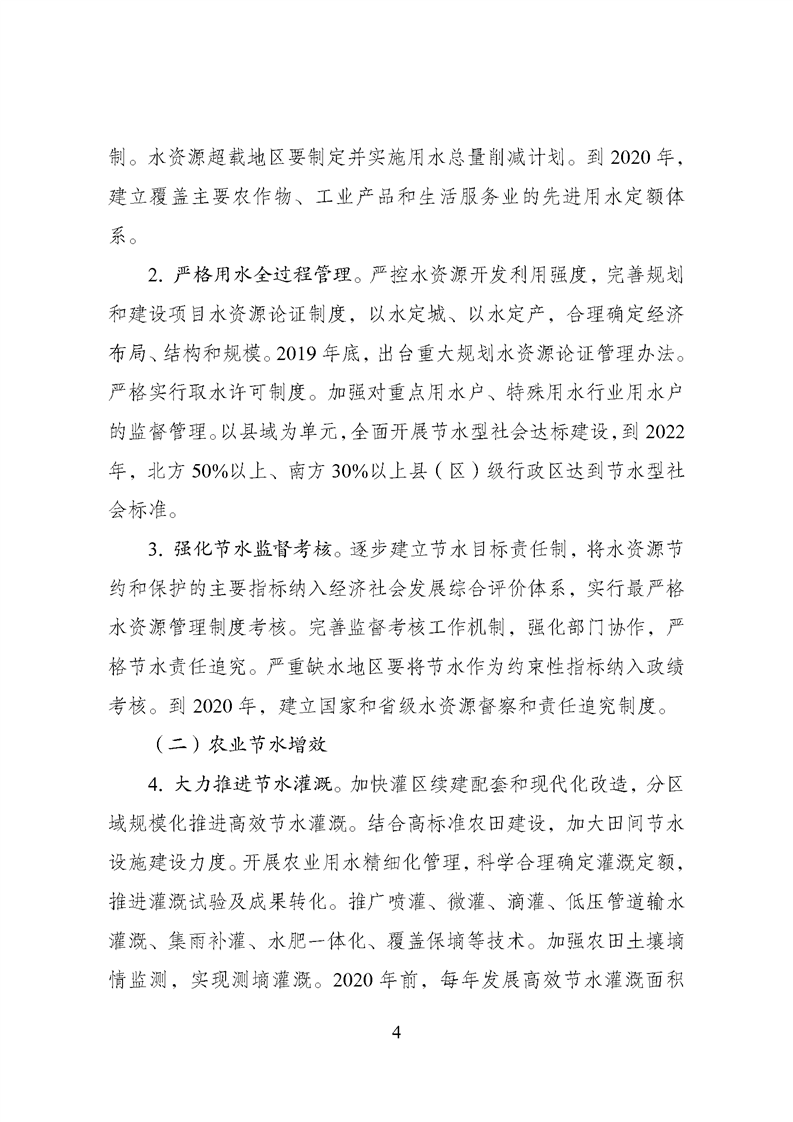 制。水资源超载地区要制定并实施用水总量削减计划。到 2020 年，建立覆盖主要农作物、工业产品和生活服务业的先进用水定额体系。

2. 严格用水全过程管理。严控水资源开发利用强度，完善规划和建设项目水资源论证制度，以水定城、以水定产，合理确定经济布局、结构和规模。2019 年底，出台重大规划水资源论证管理办法。严格实行取水许可制度。加强对重点用水户、特殊用水行业用水户的监督管理。以县域为单元，全面开展节水型社会达标建设，到 2022 年，北方 50%以上、南方 30%以上县（区）级行政区达到节水型社会标准。

3. 强化节水监督考核。逐步建立节水目标责任制，将水资源节约和保护的主要指标纳入经济社会发展综合评价体系，实行最严格水资源管理制度考核。完善监督考核工作机制，强化部门协作，严格节水责任追究。严重缺水地区要将节水作为约束性指标纳入政绩考核。到 2020 年，建立国家和省级水资源督察和责任追究制度。

（二）农业节水增效

4. 大力推进节水灌溉。加快灌区续建配套和现代化改造，分区域规模化推进高效节水灌溉。结合高标准农田建设，加大田间节水设施建设力度。开展农业用水精细化管理，科学合理确定灌溉定额，推进灌溉试验及成果转化。推广喷灌、微灌、滴灌、低压管道输水灌溉、集雨补灌、水肥一体化、覆盖保墒等技术。加强农田土壤墒情监测，实现测墒灌溉。2020 年前，每年发展高效节水灌溉面积

4